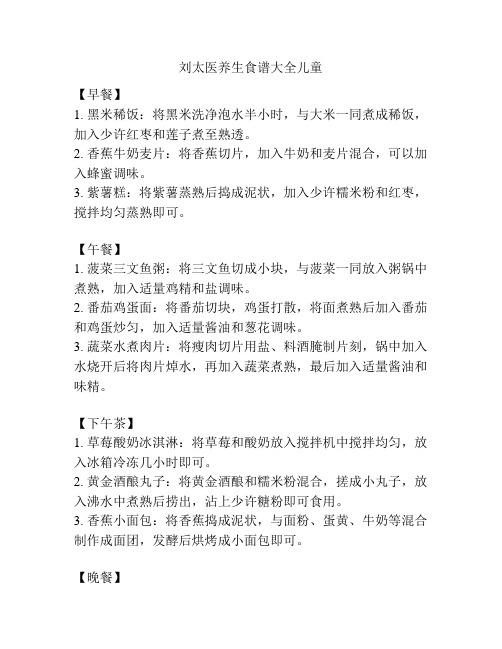 刘太医养生食谱大全儿童

【早餐】
1. 黑米稀饭：将黑米洗净泡水半小时，与大米一同煮成稀饭，加入少许红枣和莲子煮至熟透。
2. 香蕉牛奶麦片：将香蕉切片，加入牛奶和麦片混合，可以加入蜂蜜调味。
3. 紫薯糕：将紫薯蒸熟后捣成泥状，加入少许糯米粉和红枣，搅拌均匀蒸熟即可。

【午餐】
1. 菠菜三文鱼粥：将三文鱼切成小块，与菠菜一同放入粥锅中煮熟，加入适量鸡精和盐调味。
2. 番茄鸡蛋面：将番茄切块，鸡蛋打散，将面煮熟后加入番茄和鸡蛋炒匀，加入适量酱油和葱花调味。
3. 蔬菜水煮肉片：将瘦肉切片用盐、料酒腌制片刻，锅中加入水烧开后将肉片焯水，再加入蔬菜煮熟，最后加入适量酱油和味精。

【下午茶】
1. 草莓酸奶冰淇淋：将草莓和酸奶放入搅拌机中搅拌均匀，放入冰箱冷冻几小时即可。
2. 黄金酒酿丸子：将黄金酒酿和糯米粉混合，搓成小丸子，放入沸水中煮熟后捞出，沾上少许糖粉即可食用。
3. 香蕉小面包：将香蕉捣成泥状，与面粉、蛋黄、牛奶等混合制作成面团，发酵后烘烤成小面包即可。

【晚餐】